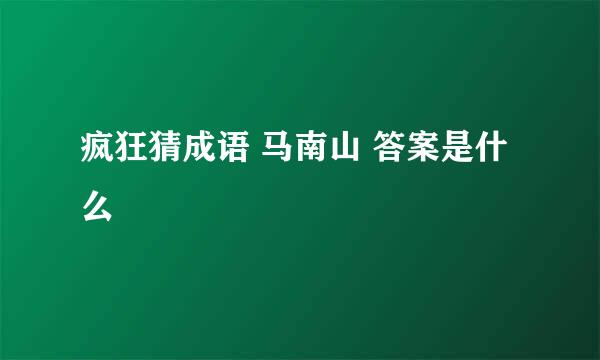 疯狂猜成语 马南山 答案是什么